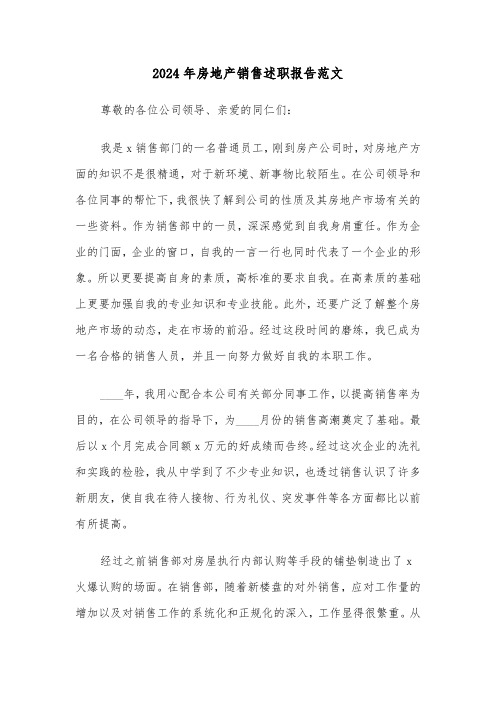 2024年房地产销售述职报告范文

尊敬的各位公司领导、亲爱的同仁们：

我是x销售部门的一名普通员工，刚到房产公司时，对房地产方面的知识不是很精通，对于新环境、新事物比较陌生。在公司领导和各位同事的帮忙下，我很快了解到公司的性质及其房地产市场有关的一些资料。作为销售部中的一员，深深感觉到自我身肩重任。作为企业的门面，企业的窗口，自我的一言一行也同时代表了一个企业的形象。所以更要提高自身的素质，高标准的要求自我。在高素质的基础上更要加强自我的专业知识和专业技能。此外，还要广泛了解整个房地产市场的动态，走在市场的前沿。经过这段时间的磨练，我已成为一名合格的销售人员，并且一向努力做好自我的本职工作。

____年，我用心配合本公司有关部分同事工作，以提高销售率为目的，在公司领导的指导下，为____月份的销售高潮奠定了基础。最后以x个月完成合同额x万元的好成绩而告终。经过这次企业的洗礼和实践的检验，我从中学到了不少专业知识，也透过销售认识了许多新朋友，使自我在待人接物、行为礼仪、突发事件等各方面都比以前有所提高。

经过之前销售部对房屋执行内部认购等手段的铺垫制造出了x火爆认购的场面。在销售部，随着新楼盘的对外销售，应对工作量的增加以及对销售工作的系统化和正规化的深入，工作显得很繁重。从